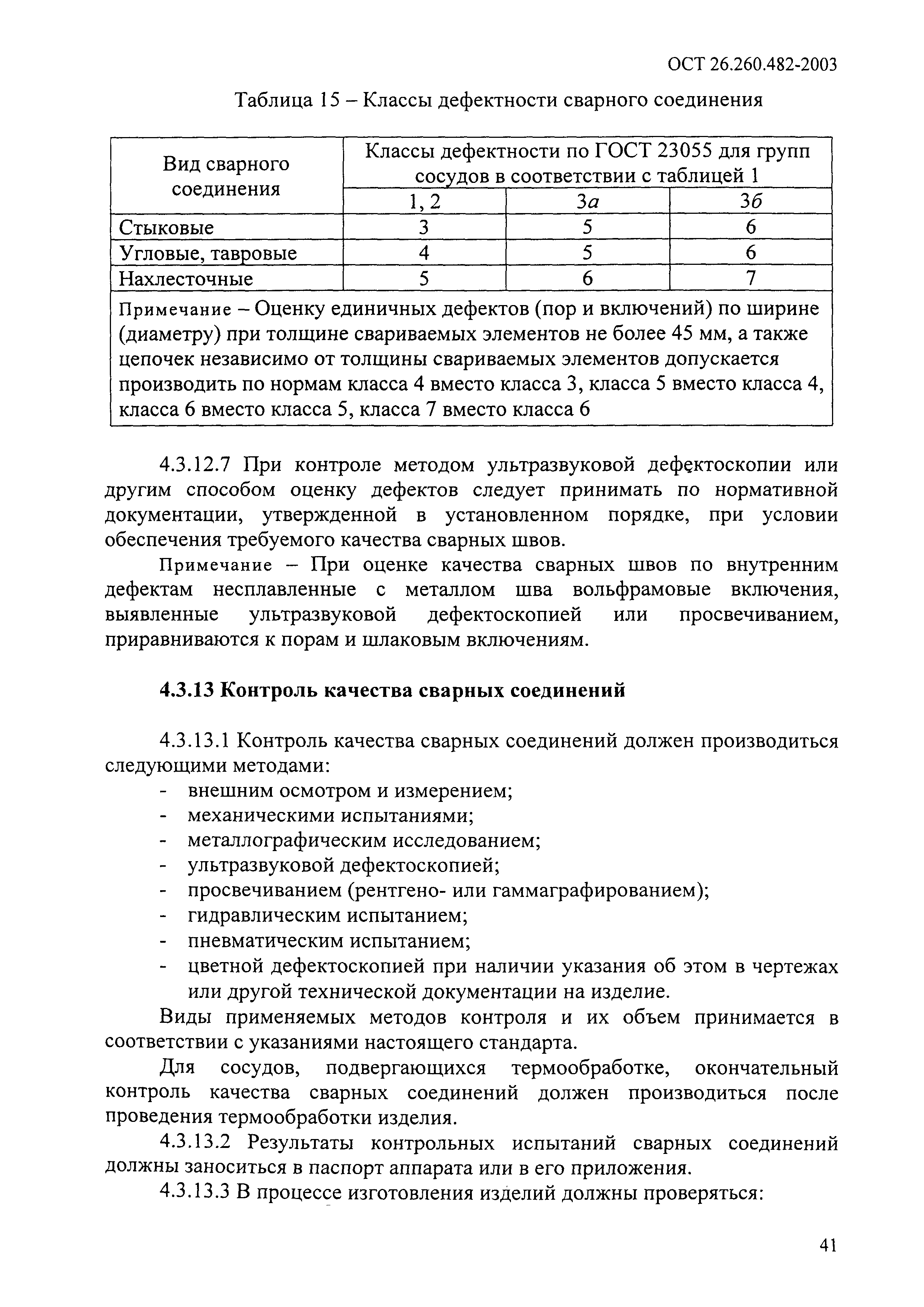 ОСТ 26.260.482-2003

Таблица 15 – Классы дефектности сварного соединения

| Вид сварного соединения | Классы дефектности по ГОСТ 23055 для групп сосудов в соответствии с таблицей 1 | | |
|---|---|---|---|
| | 1, 2 | 3а | 3б |
| Стыковые | 3 | 5 | 6 |
| Угловые, тавровые | 4 | 5 | 6 |
| Нахлесточные | 5 | 6 | 7 |
| Примечание – Оценку единичных дефектов (пор и включений) по ширине (диаметру) при толщине свариваемых элементов не более 45 мм, а также цепочек независимо от толщины свариваемых элементов допускается производить по нормам класса 4 вместо класса 3, класса 5 вместо класса 4, класса 6 вместо класса 5, класса 7 вместо класса 6 | | | |

4.3.12.7 При контроле методом ультразвуковой дефектоскопии или другим способом оценку дефектов следует принимать по нормативной документации, утвержденной в установленном порядке, при условии обеспечения требуемого качества сварных швов.

Примечание – При оценке качества сварных швов по внутренним дефектам несплавленные с металлом шва вольфрамовые включения, выявленные ультразвуковой дефектоскопией или просвечиванием, приравниваются к порам и шлаковым включениям.

4.3.13 Контроль качества сварных соединений

4.3.13.1 Контроль качества сварных соединений должен производиться следующими методами:
- внешним осмотром и измерением;
- механическими испытаниями;
- металлографическим исследованием;
- ультразвуковой дефектоскопией;
- просвечиванием (рентгено- или гаммаграфированием);
- гидравлическим испытанием;
- пневматическим испытанием;
- цветной дефектоскопией при наличии указания об этом в чертежах или другой технической документации на изделие.

Виды применяемых методов контроля и их объем принимается в соответствии с указаниями настоящего стандарта.

Для сосудов, подвергающихся термообработке, окончательный контроль качества сварных соединений должен производиться после проведения термообработки изделия.

4.3.13.2 Результаты контрольных испытаний сварных соединений должны заноситься в паспорт аппарата или в его приложения.

4.3.13.3 В процессе изготовления изделий должны проверяться:

41